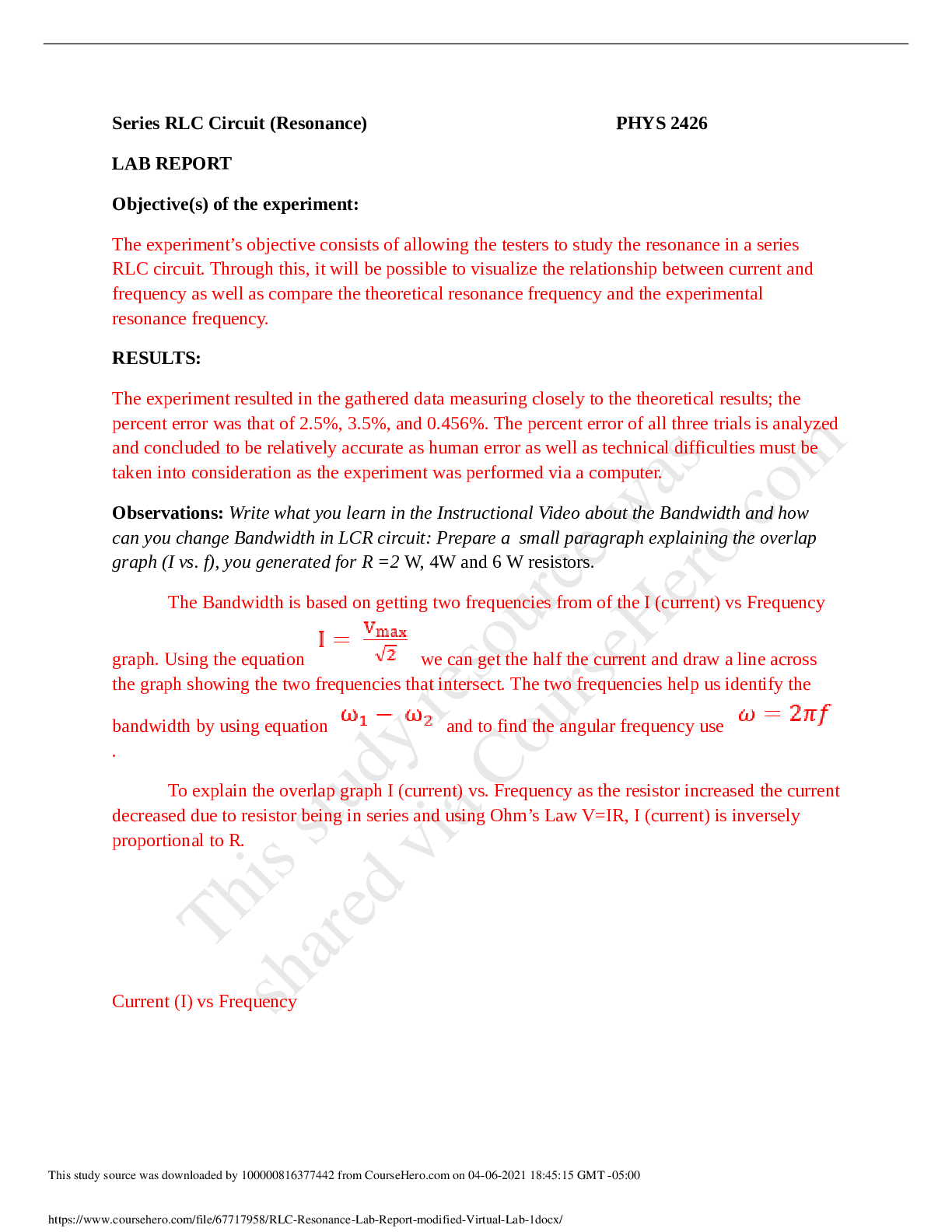 Series RLC Circuit (Resonance) PHYS 2426

LAB REPORT

Objective(s) of the experiment:

The experiment's objective consists of allowing the testers to study the resonance in a series RLC circuit. Through this, it will be possible to visualize the relationship between current and frequency as well as compare the theoretical resonance frequency and the experimental resonance frequency.

RESULTS:

The experiment resulted in the gathered data measuring closely to the theoretical results; the percent error was that of 2.5%, 3.5%, and 0.456%. The percent error of all three trials is analyzed and concluded to be relatively accurate as human error as well as technical difficulties must be taken into consideration as the experiment was performed via a computer.

Observations: Write what you learn in the Instructional Video about the Bandwidth and how can you change Bandwidth in LCR circuit: Prepare a small paragraph explaining the overlap graph (I vs. f), you generated for R =2 W, 4W and 6 W resistors.

The Bandwidth is based on getting two frequencies from of the I (current) vs Frequency graph. Using the equation $I = \frac{V_{max}}{\sqrt{2}}$ we can get the half the current and draw a line across the graph showing the two frequencies that intersect. The two frequencies help us identify the bandwidth by using equation $\omega_1 - \omega_2$ and to find the angular frequency use $\omega = 2\pi f$ .

To explain the overlap graph I (current) vs. Frequency as the resistor increased the current decreased due to resistor being in series and using Ohm's Law V=IR, I (current) is inversely proportional to R.

Current (I) vs Frequency

This study source was downloaded by 100000816377442 from CourseHero.com on 04-06-2021 18:45:15 GMT -05:00

https://www.coursehero.com/file/67717958/RLC-Resonance-Lab-Report-modified-Virtual-Lab-1docx/

This study resource was shared via CourseHero.com